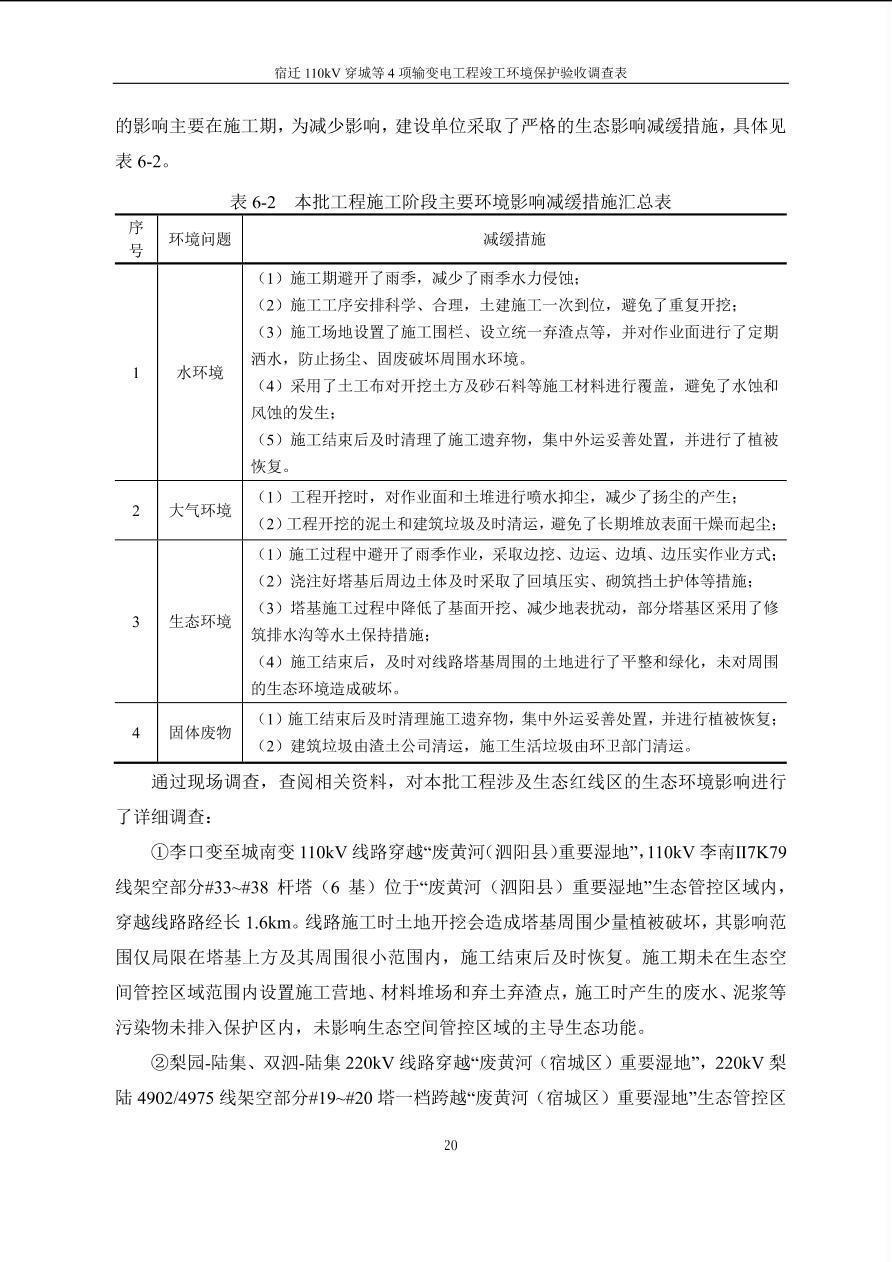 宿迁 110kV 穿城等 4 项输变电工程竣工环境保护验收调查表

的影响主要在施工期，为减少影响，建设单位采取了严格的生态影响减缓措施，具体见表 6-2。

表 6-2　本批工程施工阶段主要环境影响减缓措施汇总表

| 序号 | 环境问题 | 减缓措施 |
|---|---|---|
| 1 | 水环境 | （1）施工期避开了雨季，减少了雨季水力侵蚀；<br>（2）施工工序安排科学、合理，土建施工一次到位，避免了重复开挖；<br>（3）施工场地设置了施工围栏、设立统一弃渣点等，并对作业面进行了定期洒水，防止扬尘、固废破坏周围水环境。<br>（4）采用了土工布对开挖土方及砂石料等施工材料进行覆盖，避免了水蚀和风蚀的发生；<br>（5）施工结束后及时清理了施工遗弃物，集中外运妥善处置，并进行了植被恢复。 |
| 2 | 大气环境 | （1）工程开挖时，对作业面和土堆进行喷水抑尘，减少了扬尘的产生；<br>（2）工程开挖的泥土和建筑垃圾及时清运，避免了长期堆放表面干燥而起尘； |
| 3 | 生态环境 | （1）施工过程中避开了雨季作业，采取边挖、边运、边填、边压实作业方式；<br>（2）浇注好塔基后周边土体及时采取了回填压实、砌筑挡土护体等措施；<br>（3）塔基施工过程中降低了基面开挖、减少地表扰动，部分塔基区采用了修筑排水沟等水土保持措施；<br>（4）施工结束后，及时对线路塔基周围的土地进行了平整和绿化，未对周围的生态环境造成破坏。 |
| 4 | 固体废物 | （1）施工结束后及时清理施工遗弃物，集中外运妥善处置，并进行植被恢复；<br>（2）建筑垃圾由渣土公司清运，施工生活垃圾由环卫部门清运。 |

通过现场调查，查阅相关资料，对本批工程涉及生态红线区的生态环境影响进行了详细调查：

①李口变至城南变 110kV 线路穿越“废黄河（泗阳县）重要湿地”，110kV 李南II7K79 线架空部分#33~#38 杆塔（6 基）位于“废黄河（泗阳县）重要湿地”生态管控区域内，穿越线路路经长 1.6km。线路施工时土地开挖会造成塔基周围少量植被破坏，其影响范围仅局限在塔基上方及其周围很小范围内，施工结束后及时恢复。施工期未在生态空间管控区域范围内设置施工营地、材料堆场和弃土弃渣点，施工时产生的废水、泥浆等污染物未排入保护区内，未影响生态空间管控区域的主导生态功能。

②梨园-陆集、双泗-陆集 220kV 线路穿越“废黄河（宿城区）重要湿地”，220kV 梨陆 4902/4975 线架空部分#19~#20 塔一档跨越“废黄河（宿城区）重要湿地”生态管控区

20